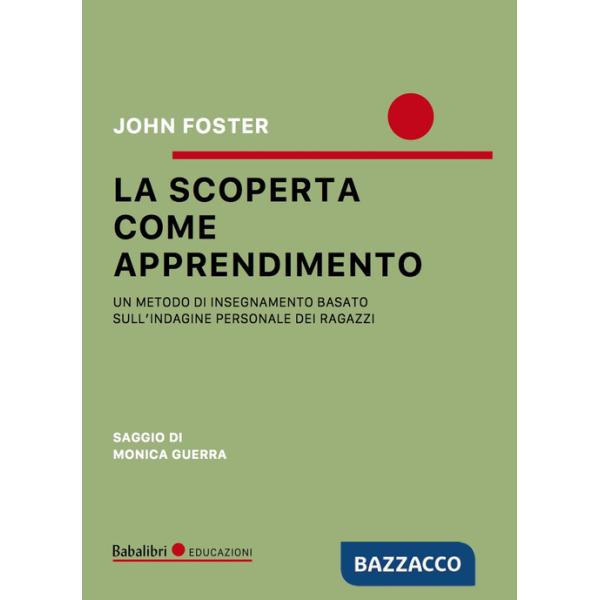 JOHN FOSTER

LA SCOPERTA COME APPRENDIMENTO

UN METODO DI INSEGNAMENTO BASATO SULL'INDAGINE PERSONALE DEI RAGAZZI

SAGGIO DI MONICA GUERRA

Babalibri EDUCAZIONI

BAZZACCO